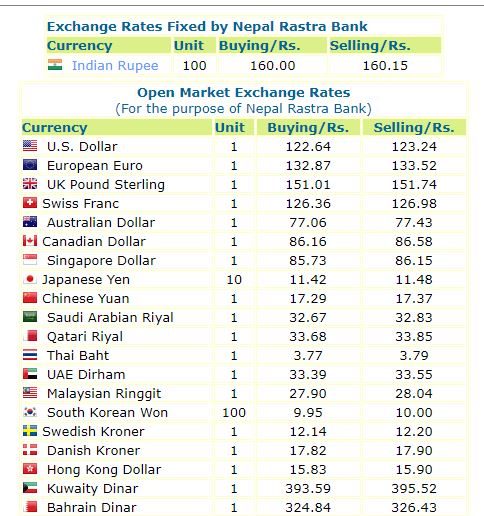 Exchange Rates Fixed by Nepal Rastra Bank

| Currency | Unit | Buying/Rs. | Selling/Rs. |
|---|---|---|---|
| Indian Rupee | 100 | 160.00 | 160.15 |

Open Market Exchange Rates
(For the purpose of Nepal Rastra Bank)

| Currency | Unit | Buying/Rs. | Selling/Rs. |
|---|---|---|---|
| U.S. Dollar | 1 | 122.64 | 123.24 |
| European Euro | 1 | 132.87 | 133.52 |
| UK Pound Sterling | 1 | 151.01 | 151.74 |
| Swiss Franc | 1 | 126.36 | 126.98 |
| Australian Dollar | 1 | 77.06 | 77.43 |
| Canadian Dollar | 1 | 86.16 | 86.58 |
| Singapore Dollar | 1 | 85.73 | 86.15 |
| Japanese Yen | 10 | 11.42 | 11.48 |
| Chinese Yuan | 1 | 17.29 | 17.37 |
| Saudi Arabian Riyal | 1 | 32.67 | 32.83 |
| Qatari Riyal | 1 | 33.68 | 33.85 |
| Thai Baht | 1 | 3.77 | 3.79 |
| UAE Dirham | 1 | 33.39 | 33.55 |
| Malaysian Ringgit | 1 | 27.90 | 28.04 |
| South Korean Won | 100 | 9.95 | 10.00 |
| Swedish Kroner | 1 | 12.14 | 12.20 |
| Danish Kroner | 1 | 17.82 | 17.90 |
| Hong Kong Dollar | 1 | 15.83 | 15.90 |
| Kuwaity Dinar | 1 | 393.59 | 395.52 |
| Bahrain Dinar | 1 | 324.84 | 326.43 |